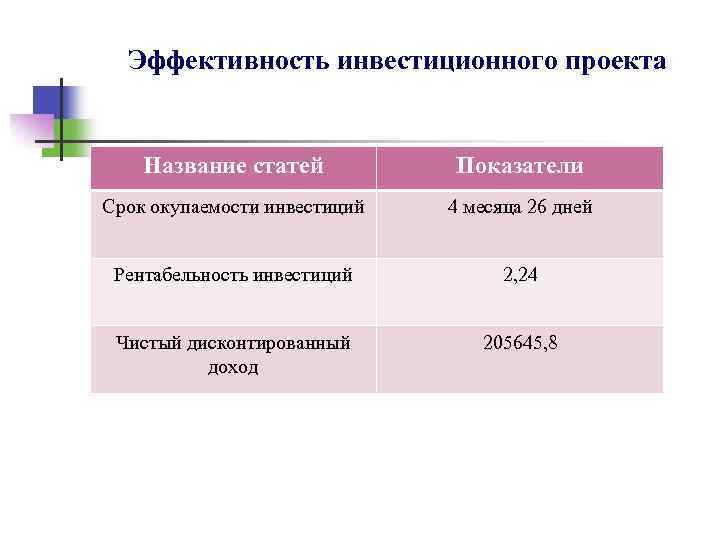 Эффективность инвестиционного проекта

| Название статей | Показатели |
|---|---|
| Срок окупаемости инвестиций | 4 месяца 26 дней |
| Рентабельность инвестиций | 2,24 |
| Чистый дисконтированный доход | 205645,8 |